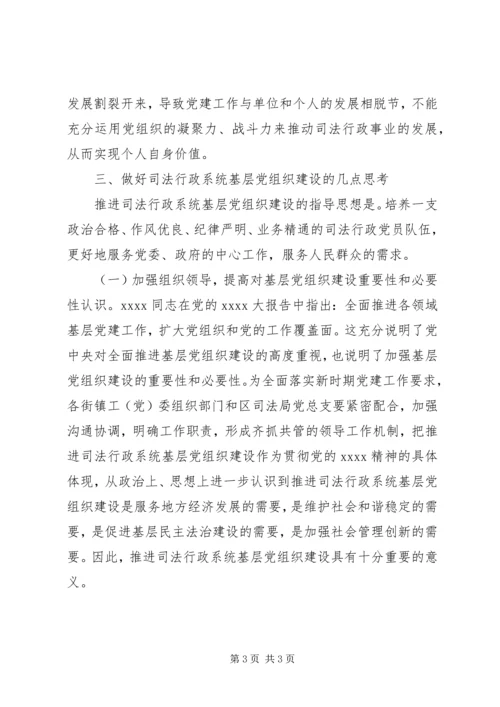 发展割裂开来，导致党建工作与单位和个人的发展相脱节，不能充分运用党组织的凝聚力、战斗力来推动司法行政事业的发展，从而实现个人自身价值。

三、做好司法行政系统基层党组织建设的几点思考

推进司法行政系统基层党组织建设的指导思想是。培养一支政治合格、作风优良、纪律严明、业务精通的司法行政党员队伍，更好地服务党委、政府的中心工作，服务人民群众的需求。

（一）加强组织领导，提高对基层党组织建设重要性和必要性认识。xxxx 同志在党的 xxxx 大报告中指出：全面推进各领域基层党建工作，扩大党组织和党的工作覆盖面。这充分说明了党中央对全面推进基层党组织建设的高度重视，也说明了加强基层党组织建设的重要性和必要性。为全面落实新时期党建工作要求，各街镇工（党）委组织部门和区司法局党总支要紧密配合，加强沟通协调，明确工作职责，形成齐抓共管的领导工作机制，把推进司法行政系统基层党组织建设作为贯彻党的 xxxx 精神的具体体现，从政治上、思想上进一步认识到推进司法行政系统基层党组织建设是服务地方经济发展的需要，是维护社会和谐稳定的需要，是促进基层民主法治建设的需要，是加强社会管理创新的需要。因此，推进司法行政系统基层党组织建设具有十分重要的意义。

第 3 页 共 3 页